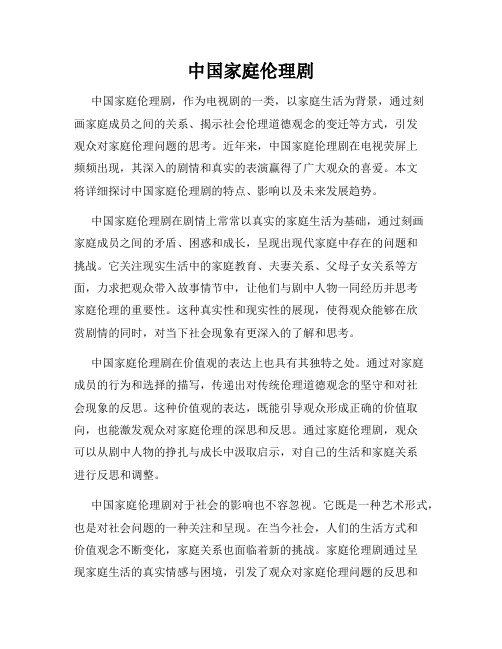 中国家庭伦理剧

中国家庭伦理剧，作为电视剧的一类，以家庭生活为背景，通过刻画家庭成员之间的关系、揭示社会伦理道德观念的变迁等方式，引发观众对家庭伦理问题的思考。近年来，中国家庭伦理剧在电视荧屏上频频出现，其深入的剧情和真实的表演赢得了广大观众的喜爱。本文将详细探讨中国家庭伦理剧的特点、影响以及未来发展趋势。

中国家庭伦理剧在剧情上常常以真实的家庭生活为基础，通过刻画家庭成员之间的矛盾、困惑和成长，呈现出现代家庭中存在的问题和挑战。它关注现实生活中的家庭教育、夫妻关系、父母子女关系等方面，力求把观众带入故事情节中，让他们与剧中人物一同经历并思考家庭伦理的重要性。这种真实性和现实性的展现，使得观众能够在欣赏剧情的同时，对当下社会现象有更深入的了解和思考。

中国家庭伦理剧在价值观的表达上也具有其独特之处。通过对家庭成员的行为和选择的描写，传递出对传统伦理道德观念的坚守和对社会现象的反思。这种价值观的表达，既能引导观众形成正确的价值取向，也能激发观众对家庭伦理的深思和反思。通过家庭伦理剧，观众可以从剧中人物的挣扎与成长中汲取启示，对自己的生活和家庭关系进行反思和调整。

中国家庭伦理剧对于社会的影响也不容忽视。它既是一种艺术形式，也是对社会问题的一种关注和呈现。在当今社会，人们的生活方式和价值观念不断变化，家庭关系也面临着新的挑战。家庭伦理剧通过呈现家庭生活的真实情感与困境，引发了观众对家庭伦理问题的反思和